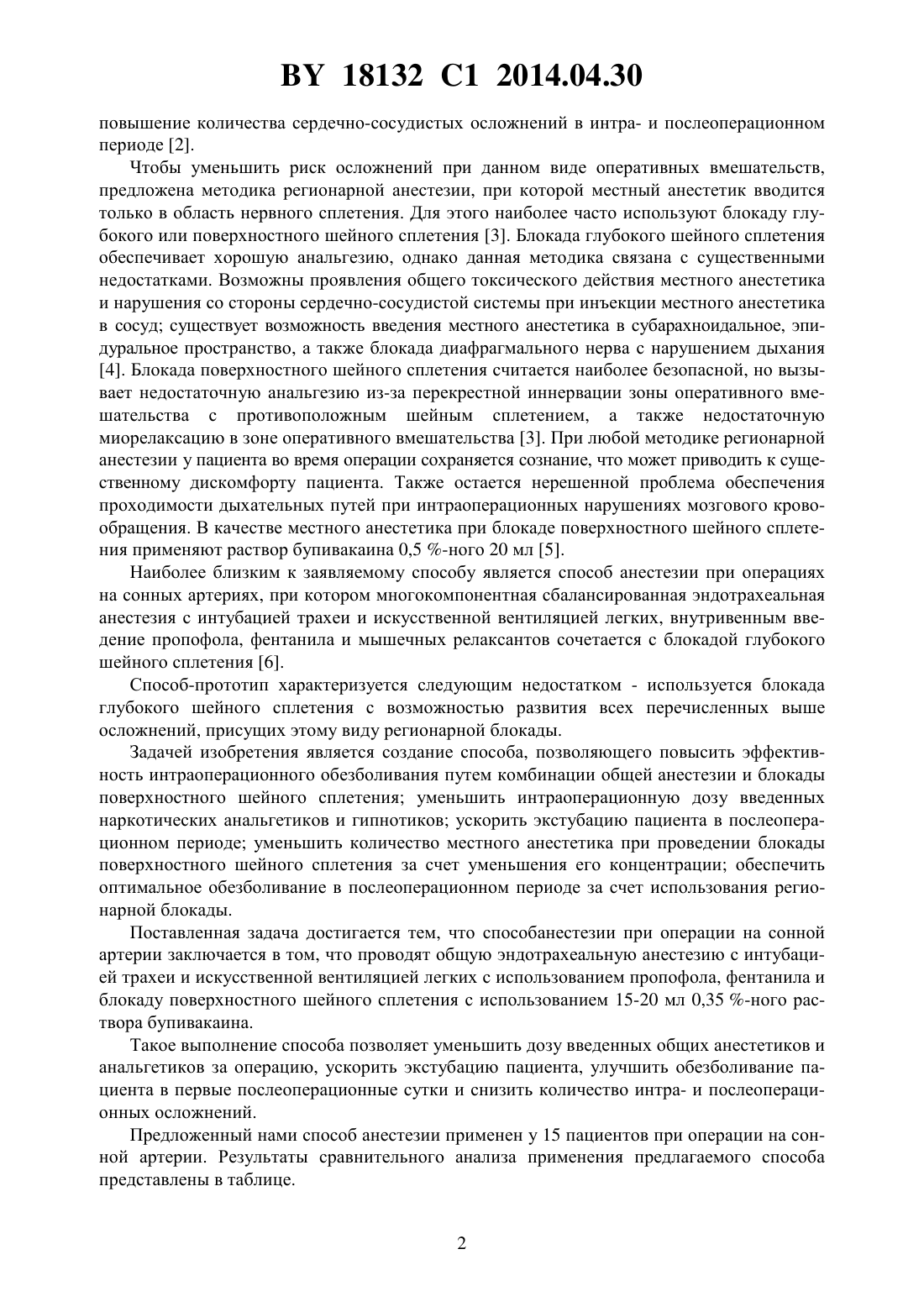 BY 18132 C1 2014.04.30

повышение количества сердечно-сосудистых осложнений в интра- и послеоперационном периоде [2].

Чтобы уменьшить риск осложнений при данном виде оперативных вмешательств, предложена методика регионарной анестезии, при которой местный анестетик вводится только в область нервного сплетения. Для этого наиболее часто используют блокаду глубокого или поверхностного шейного сплетения [3]. Блокада глубокого шейного сплетения обеспечивает хорошую анальгезию, однако данная методика связана с существенными недостатками. Возможны проявления общего токсического действия местного анестетика и нарушения со стороны сердечно-сосудистой системы при инъекции местного анестетика в сосуд; существует возможность введения местного анестетика в субарахноидальное, эпидуральное пространство, а также блокада диафрагмального нерва с нарушением дыхания [4]. Блокада поверхностного шейного сплетения считается наиболее безопасной, но вызывает недостаточную анальгезию из-за перекрестной иннервации зоны оперативного вмешательства с противоположным шейным сплетением, а также недостаточную миорелаксацию в зоне оперативного вмешательства [3]. При любой методике регионарной анестезии у пациента во время операции сохраняется сознание, что может приводить к существенному дискомфорту пациента. Также остается нерешенной проблема обеспечения проходимости дыхательных путей при интраоперационных нарушениях мозгового кровообращения. В качестве местного анестетика при блокаде поверхностного шейного сплетения применяют раствор бупивакаина 0,5 %-ного 20 мл [5].

Наиболее близким к заявляемому способу является способ анестезии при операциях на сонных артериях, при котором многокомпонентная сбалансированная эндотрахеальная анестезия с интубацией трахеи и искусственной вентиляцией легких, внутривенным введение пропофола, фентанила и мышечных релаксантов сочетается с блокадой глубокого шейного сплетения [6].

Способ-прототип характеризуется следующим недостатком - используется блокада глубокого шейного сплетения с возможностью развития всех перечисленных выше осложнений, присущих этому виду регионарной блокады.

Задачей изобретения является создание способа, позволяющего повысить эффективность интраоперационного обезболивания путем комбинации общей анестезии и блокады поверхностного шейного сплетения; уменьшить интраоперационную дозу введенных наркотических анальгетиков и гипнотиков; ускорить экстубацию пациента в послеоперационном периоде; уменьшить количество местного анестетика при проведении блокады поверхностного шейного сплетения за счет уменьшения его концентрации; обеспечить оптимальное обезболивание в послеоперационном периоде за счет использования регионарной блокады.

Поставленная задача достигается тем, что способанестезии при операции на сонной артерии заключается в том, что проводят общую эндотрахеальную анестезию с интубацией трахеи и искусственной вентиляцией легких с использованием пропофола, фентанила и блокаду поверхностного шейного сплетения с использованием 15-20 мл 0,35 %-ного раствора бупивакаина.

Такое выполнение способа позволяет уменьшить дозу введенных общих анестетиков и анальгетиков за операцию, ускорить экстубацию пациента, улучшить обезболивание пациента в первые послеоперационные сутки и снизить количество интра- и послеоперационных осложнений.

Предложенный нами способ анестезии применен у 15 пациентов при операции на сонной артерии. Результаты сравнительного анализа применения предлагаемого способа представлены в таблице.

2